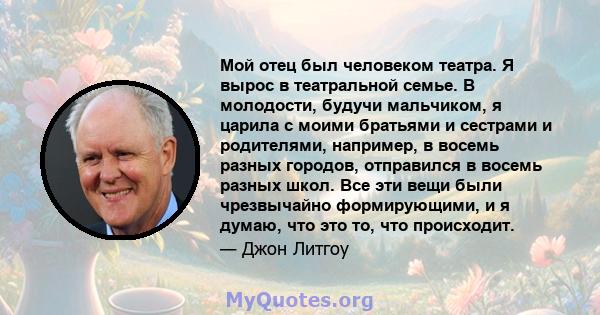 Мой отец был человеком театра. Я вырос в театральной семье. В молодости, будучи мальчиком, я царила с моими братьями и сестрами и родителями, например, в восемь разных городов, отправился в восемь разных школ. Все эти вещи были чрезвычайно формирующими, и я думаю, что это то, что происходит.
— Джон Литгоу

MyQuotes.org